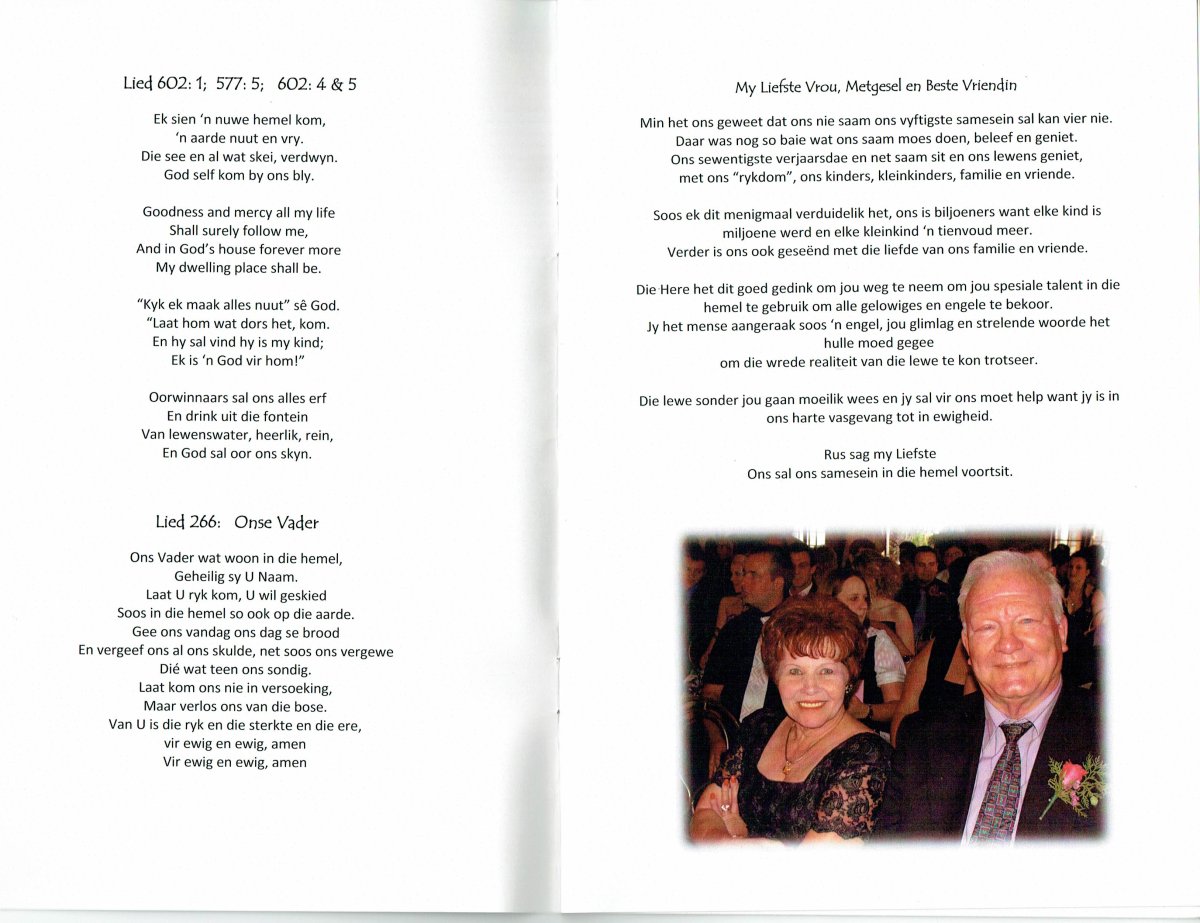 Lied 602: 1; 577: 5; 602: 4 & 5

Ek sien 'n nuwe hemel kom,
'n aarde nuut en vry.
Die see en al wat skei, verdwyn.
God self kom by ons bly.

Goodness and mercy all my life
Shall surely follow me,
And in God's house forever more
My dwelling place shall be.

"Kyk ek maak alles nuut" sê God.
"Laat hom wat dors het, kom.
En hy sal vind hy is my kind;
Ek is 'n God vir hom!"

Oorwinnaars sal ons alles erf
En drink uit die fontein
Van lewenswater, heerlik, rein,
En God sal oor ons skyn.

Lied 266: Onse Vader

Ons Vader wat woon in die hemel,
Geheilig sy U Naam.
Laat U ryk kom, U wil geskied
Soos in die hemel so ook op die aarde.
Gee ons vandag ons dag se brood
En vergeef ons al ons skulde, net soos ons vergewe
Dié wat teen ons sondig.
Laat kom ons nie in versoeking,
Maar verlos ons van die bose.
Van U is die ryk en die sterkte en die ere,
vir ewig en ewig, amen
Vir ewig en ewig, amen

My Liefste Vrou, Metgesel en Beste Vriendin

Min het ons geweet dat ons nie saam ons vyftigste samesein sal kan vier nie.
Daar was nog so baie wat ons saam moes doen, beleef en geniet.
Ons sewentigste verjaarsdae en net saam sit en ons lewens geniet,
met ons "rykdom", ons kinders, kleinkinders, familie en vriende.

Soos ek dit menigmaal verduidelik het, ons is biljoeners want elke kind is miljoene werd en elke kleinkind 'n tienvoud meer.
Verder is ons ook geseënd met die liefde van ons familie en vriende.

Die Here het dit goed gedink om jou weg te neem om jou spesiale talent in die hemel te gebruik om alle gelowiges en engele te bekoor.
Jy het mense aangeraak soos 'n engel, jou glimlag en strelende woorde het hulle moed gegee
om die wrede realiteit van die lewe te kon trotseer.

Die lewe sonder jou gaan moeilik wees en jy sal vir ons moet help want jy is in ons harte vasgevang tot in ewigheid.

Rus sag my Liefste
Ons sal ons samesein in die hemel voortsit.